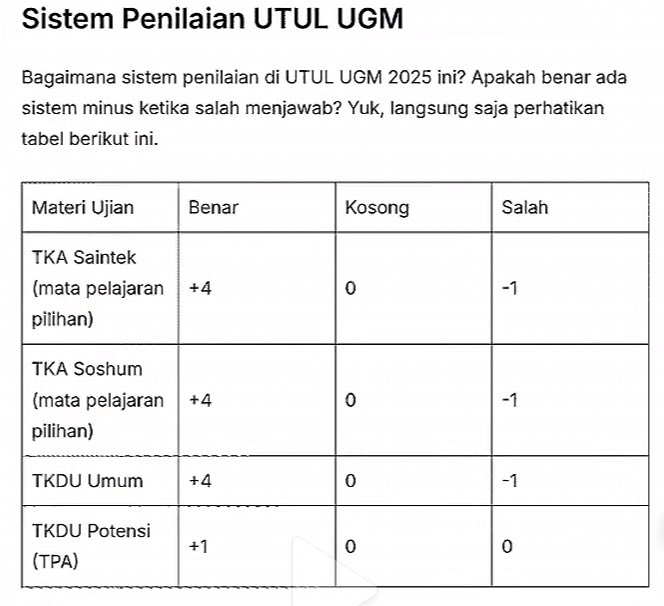 Sistem Penilaian UTUL UGM

Bagaimana sistem penilaian di UTUL UGM 2025 ini? Apakah benar ada sistem minus ketika salah menjawab? Yuk, langsung saja perhatikan tabel berikut ini.

| Materi Ujian | Benar | Kosong | Salah |
|---|---|---|---|
| TKA Saintek (mata pelajaran pilihan) | +4 | 0 | -1 |
| TKA Soshum (mata pelajaran pilihan) | +4 | 0 | -1 |
| TKDU Umum | +4 | 0 | -1 |
| TKDU Potensi (TPA) | +1 | 0 | 0 |